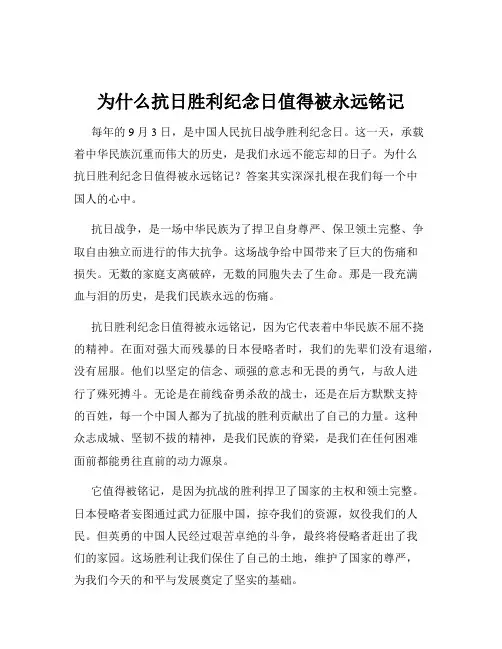 为什么抗日胜利纪念日值得被永远铭记

每年的 9 月 3 日，是中国人民抗日战争胜利纪念日。这一天，承载着中华民族沉重而伟大的历史，是我们永远不能忘却的日子。为什么抗日胜利纪念日值得被永远铭记？答案其实深深扎根在我们每一个中国人的心中。

抗日战争，是一场中华民族为了捍卫自身尊严、保卫领土完整、争取自由独立而进行的伟大抗争。这场战争给中国带来了巨大的伤痛和损失。无数的家庭支离破碎，无数的同胞失去了生命。那是一段充满血与泪的历史，是我们民族永远的伤痛。

抗日胜利纪念日值得被永远铭记，因为它代表着中华民族不屈不挠的精神。在面对强大而残暴的日本侵略者时，我们的先辈们没有退缩，没有屈服。他们以坚定的信念、顽强的意志和无畏的勇气，与敌人进行了殊死搏斗。无论是在前线奋勇杀敌的战士，还是在后方默默支持的百姓，每一个中国人都为了抗战的胜利贡献出了自己的力量。这种众志成城、坚韧不拔的精神，是我们民族的脊梁，是我们在任何困难面前都能勇往直前的动力源泉。

它值得被铭记，是因为抗战的胜利捍卫了国家的主权和领土完整。日本侵略者妄图通过武力征服中国，掠夺我们的资源，奴役我们的人民。但英勇的中国人民经过艰苦卓绝的斗争，最终将侵略者赶出了我们的家园。这场胜利让我们保住了自己的土地，维护了国家的尊严，为我们今天的和平与发展奠定了坚实的基础。